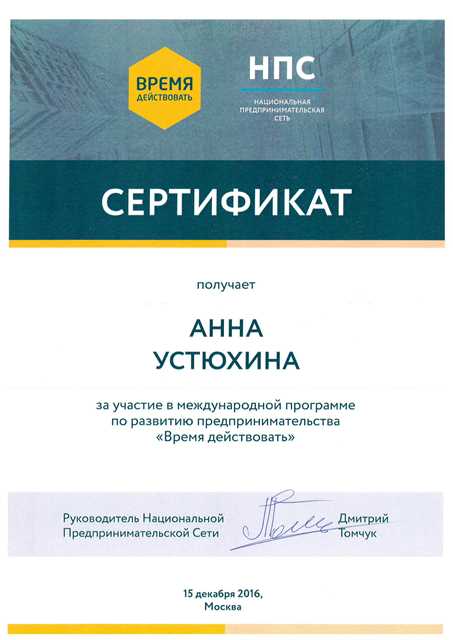 ВРЕМЯ ДЕЙСТВОВАТЬ

НПС
НАЦИОНАЛЬНАЯ ПРЕДПРИНИМАТЕЛЬСКАЯ СЕТЬ

СЕРТИФИКАТ

получает

АННА
УСТЮХИНА

за участие в международной программе по развитию предпринимательства «Время действовать»

Руководитель Национальной Предпринимательской Сети

Дмитрий Томчук

15 декабря 2016,
Москва